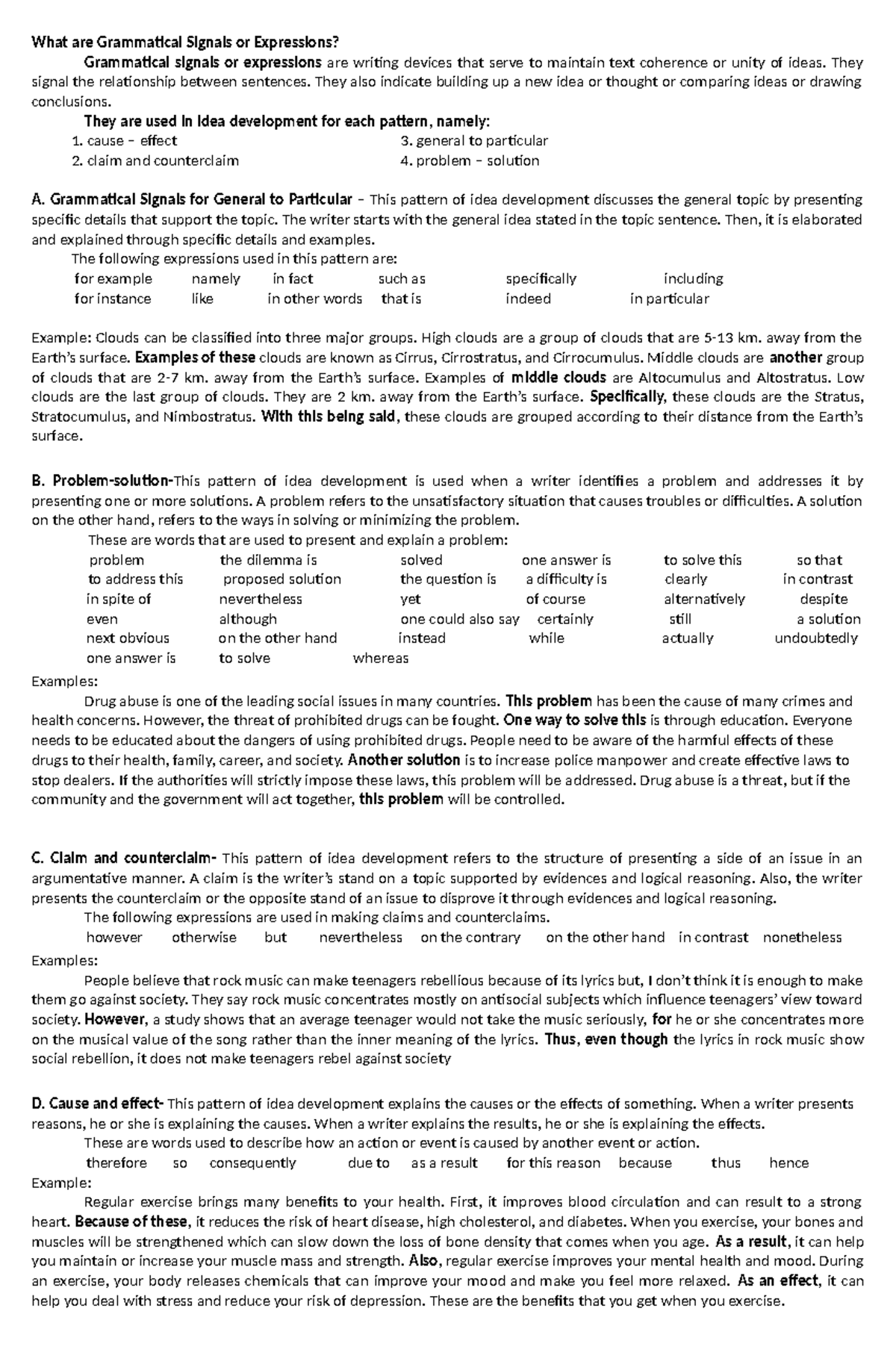 What are Grammatical Signals or Expressions?

Grammatical signals or expressions are writing devices that serve to maintain text coherence or unity of ideas. They signal the relationship between sentences. They also indicate building up a new idea or thought or comparing ideas or drawing conclusions.

They are used in idea development for each pattern, namely:

1. cause – effect
2. claim and counterclaim
3. general to particular
4. problem – solution

A. Grammatical Signals for General to Particular – This pattern of idea development discusses the general topic by presenting specific details that support the topic. The writer starts with the general idea stated in the topic sentence. Then, it is elaborated and explained through specific details and examples.

The following expressions used in this pattern are:

for example namely in fact such as specifically including
for instance like in other words that is indeed in particular

Example: Clouds can be classified into three major groups. High clouds are a group of clouds that are 5-13 km. away from the Earth's surface. Examples of these clouds are known as Cirrus, Cirrostratus, and Cirrocumulus. Middle clouds are another group of clouds that are 2-7 km. away from the Earth's surface. Examples of middle clouds are Altocumulus and Altostratus. Low clouds are the last group of clouds. They are 2 km. away from the Earth's surface. Specifically, these clouds are the Stratus, Stratocumulus, and Nimbostratus. With this being said, these clouds are grouped according to their distance from the Earth's surface.

B. Problem-solution-This pattern of idea development is used when a writer identifies a problem and addresses it by presenting one or more solutions. A problem refers to the unsatisfactory situation that causes troubles or difficulties. A solution on the other hand, refers to the ways in solving or minimizing the problem.

These are words that are used to present and explain a problem:

problem the dilemma is solved one answer is to solve this so that
to address this proposed solution the question is a difficulty is clearly in contrast
in spite of nevertheless yet of course alternatively despite
even although one could also say certainly still a solution
next obvious on the other hand instead while actually undoubtedly
one answer is to solve whereas

Examples:

Drug abuse is one of the leading social issues in many countries. This problem has been the cause of many crimes and health concerns. However, the threat of prohibited drugs can be fought. One way to solve this is through education. Everyone needs to be educated about the dangers of using prohibited drugs. People need to be aware of the harmful effects of these drugs to their health, family, career, and society. Another solution is to increase police manpower and create effective laws to stop dealers. If the authorities will strictly impose these laws, this problem will be addressed. Drug abuse is a threat, but if the community and the government will act together, this problem will be controlled.

C. Claim and counterclaim- This pattern of idea development refers to the structure of presenting a side of an issue in an argumentative manner. A claim is the writer's stand on a topic supported by evidences and logical reasoning. Also, the writer presents the counterclaim or the opposite stand of an issue to disprove it through evidences and logical reasoning.

The following expressions are used in making claims and counterclaims.

however otherwise but nevertheless on the contrary on the other hand in contrast nonetheless

Examples:

People believe that rock music can make teenagers rebellious because of its lyrics but, I don't think it is enough to make them go against society. They say rock music concentrates mostly on antisocial subjects which influence teenagers' view toward society. However, a study shows that an average teenager would not take the music seriously, for he or she concentrates more on the musical value of the song rather than the inner meaning of the lyrics. Thus, even though the lyrics in rock music show social rebellion, it does not make teenagers rebel against society

D. Cause and effect- This pattern of idea development explains the causes or the effects of something. When a writer presents reasons, he or she is explaining the causes. When a writer explains the results, he or she is explaining the effects.

These are words used to describe how an action or event is caused by another event or action.

therefore so consequently due to as a result for this reason because thus hence

Example:

Regular exercise brings many benefits to your health. First, it improves blood circulation and can result to a strong heart. Because of these, it reduces the risk of heart disease, high cholesterol, and diabetes. When you exercise, your bones and muscles will be strengthened which can slow down the loss of bone density that comes when you age. As a result, it can help you maintain or increase your muscle mass and strength. Also, regular exercise improves your mental health and mood. During an exercise, your body releases chemicals that can improve your mood and make you feel more relaxed. As an effect, it can help you deal with stress and reduce your risk of depression. These are the benefits that you get when you exercise.